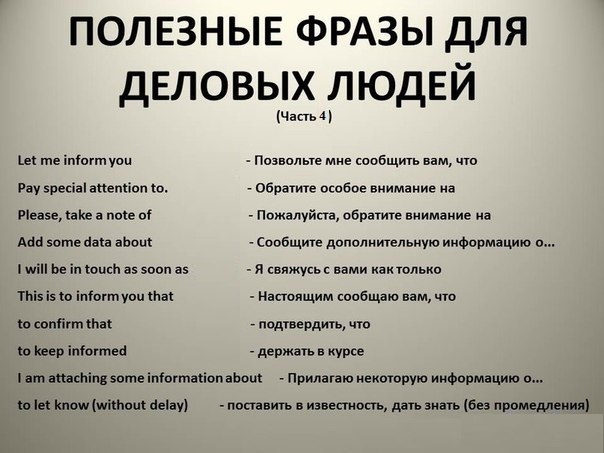 ПОЛЕЗНЫЕ ФРАЗЫ ДЛЯ ДЕЛОВЫХ ЛЮДЕЙ
(Часть 4)

Let me inform you - Позвольте мне сообщить вам, что
Pay special attention to. - Обратите особое внимание на
Please, take a note of - Пожалуйста, обратите внимание на
Add some data about - Сообщите дополнительную информацию о...
I will be in touch as soon as - Я свяжусь с вами как только
This is to inform you that - Настоящим сообщаю вам, что
to confirm that - подтвердить, что
to keep informed - держать в курсе
I am attaching some information about - Прилагаю некоторую информацию о...
to let know (without delay) - поставить в известность, дать знать (без промедления)